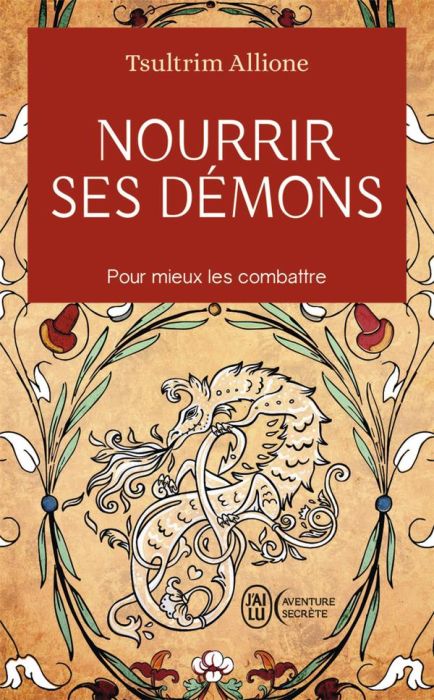 Tsultrim Allione

NOURRIR SES DÉMONS

Pour mieux les combattre

J'AI LU

AVENTURE SECRÈTE